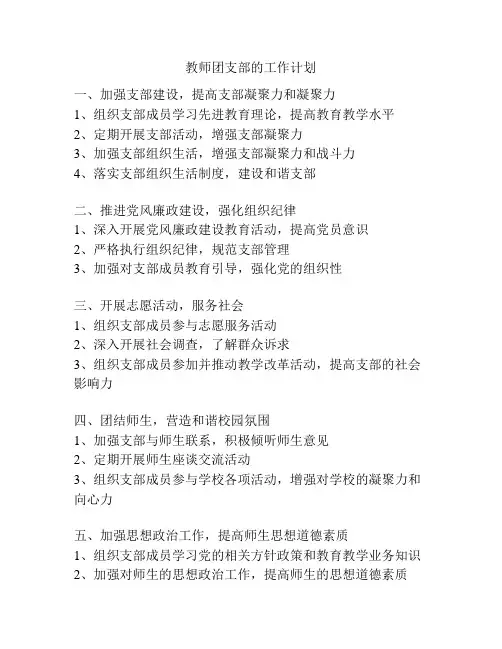 教师团支部的工作计划

一、加强支部建设，提高支部凝聚力和凝聚力
1、组织支部成员学习先进教育理论，提高教育教学水平
2、定期开展支部活动，增强支部凝聚力
3、加强支部组织生活，增强支部凝聚力和战斗力
4、落实支部组织生活制度，建设和谐支部

二、推进党风廉政建设，强化组织纪律
1、深入开展党风廉政建设教育活动，提高党员意识
2、严格执行组织纪律，规范支部管理
3、加强对支部成员教育引导，强化党的组织性

三、开展志愿活动，服务社会
1、组织支部成员参与志愿服务活动
2、深入开展社会调查，了解群众诉求
3、组织支部成员参加并推动教学改革活动，提高支部的社会影响力

四、团结师生，营造和谐校园氛围
1、加强支部与师生联系，积极倾听师生意见
2、定期开展师生座谈交流活动
3、组织支部成员参与学校各项活动，增强对学校的凝聚力和向心力

五、加强思想政治工作，提高师生思想道德素质
1、组织支部成员学习党的相关方针政策和教育教学业务知识
2、加强对师生的思想政治工作，提高师生的思想道德素质